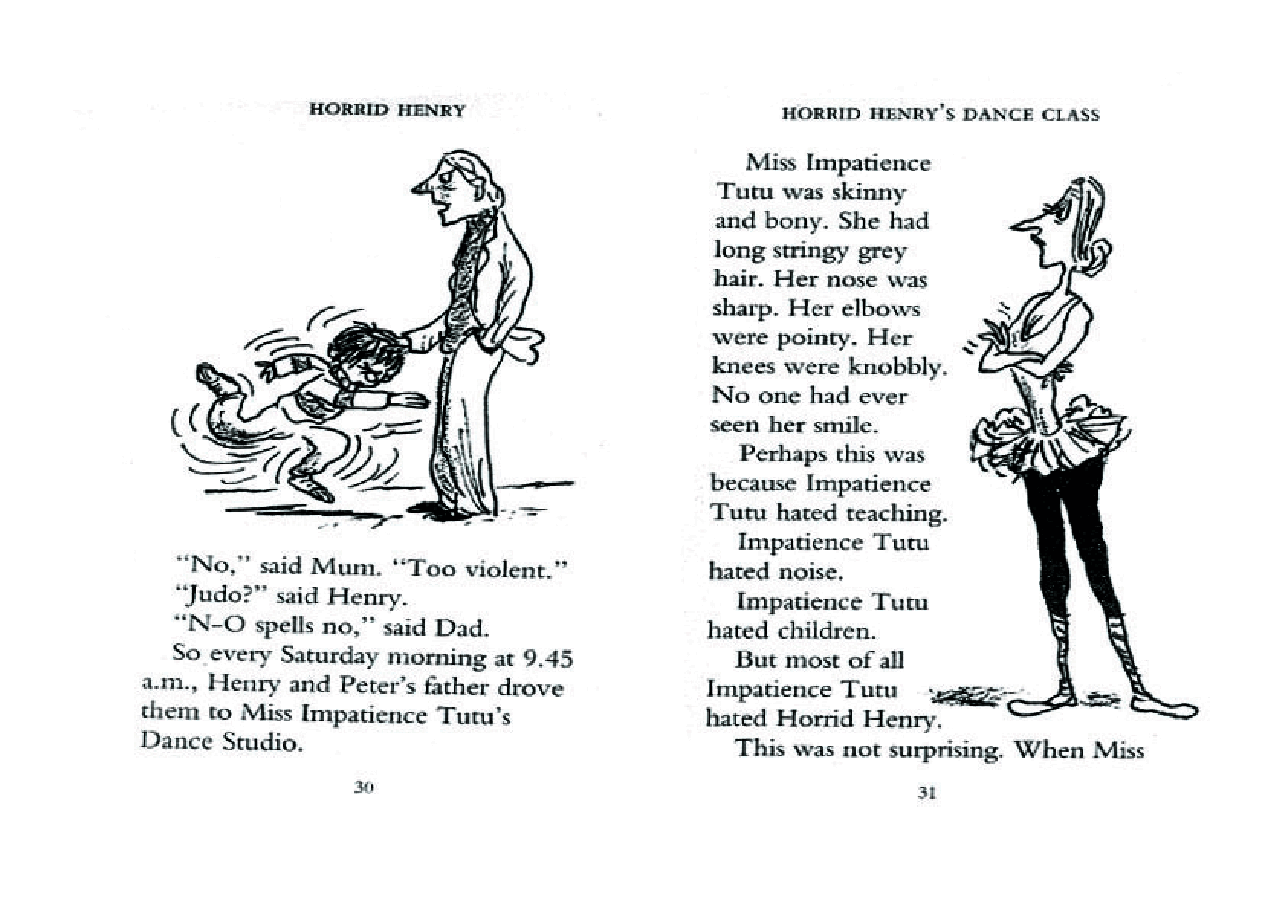 HORRID HENRY

"No," said Mum. "Too violent."
"Judo?" said Henry.
"N-O spells no," said Dad.
So every Saturday morning at 9.45 a.m., Henry and Peter's father drove them to Miss Impatience Tutu's Dance Studio.

30

HORRID HENRY'S DANCE CLASS

Miss Impatience Tutu was skinny and bony. She had long stringy grey hair. Her nose was sharp. Her elbows were pointy. Her knees were knobbly. No one had ever seen her smile.

Perhaps this was because Impatience Tutu hated teaching.

Impatience Tutu hated noise.

Impatience Tutu hated children.

But most of all Impatience Tutu hated Horrid Henry.

This was not surprising. When Miss

31